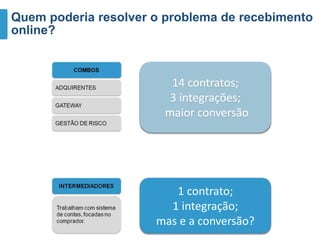 Quem poderia resolver o problema de recebimento online?

COMBOS

ADQUIRENTES

GATEWAY

GESTÃO DE RISCO

14 contratos;
3 integrações;
maior conversão

INTERMEDIADORES

Trabalham com sistema de contas, focadas no comprador.

1 contrato;
1 integração;
mas e a conversão?